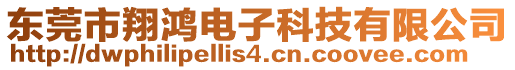 东莞市翔鸿电子科技有限公司
http://dwphilipellis4.cn.coovee.com